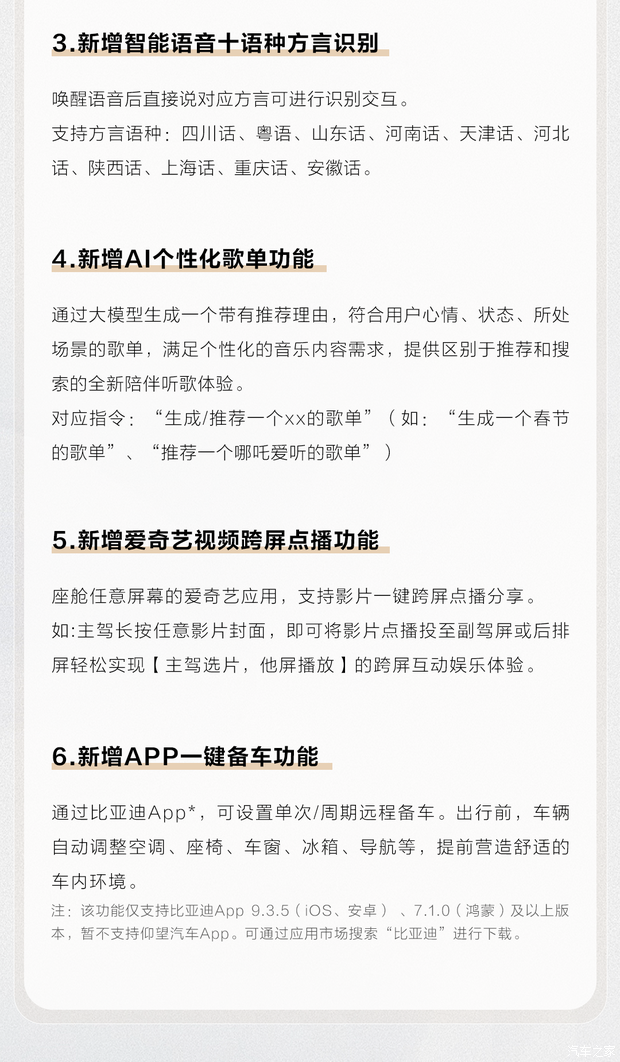 3.新增智能语音十语种方言识别

唤醒语音后直接说对应方言可进行识别交互。
支持方言语种：四川话、粤语、山东话、河南话、天津话、河北话、陕西话、上海话、重庆话、安徽话。

4.新增AI个性化歌单功能

通过大模型生成一个带有推荐理由，符合用户心情、状态、所处场景的歌单，满足个性化的音乐内容需求，提供区别于推荐和搜索的全新陪伴听歌体验。
对应指令：“生成/推荐一个xx的歌单”（如：“生成一个春节的歌单”、“推荐一个哪吒爱听的歌单”）

5.新增爱奇艺视频跨屏点播功能

座舱任意屏幕的爱奇艺应用，支持影片一键跨屏点播分享。
如:主驾长按任意影片封面，即可将影片点播投至副驾屏或后排屏轻松实现【主驾选片，他屏播放】的跨屏互动娱乐体验。

6.新增APP一键备车功能

通过比亚迪App*，可设置单次/周期远程备车。出行前，车辆自动调整空调、座椅、车窗、冰箱、导航等，提前营造舒适的车内环境。
注：该功能仅支持比亚迪App 9.3.5（iOS、安卓）、7.1.0（鸿蒙）及以上版本，暂不支持仰望汽车App。可通过应用市场搜索“比亚迪”进行下载。

汽车之家